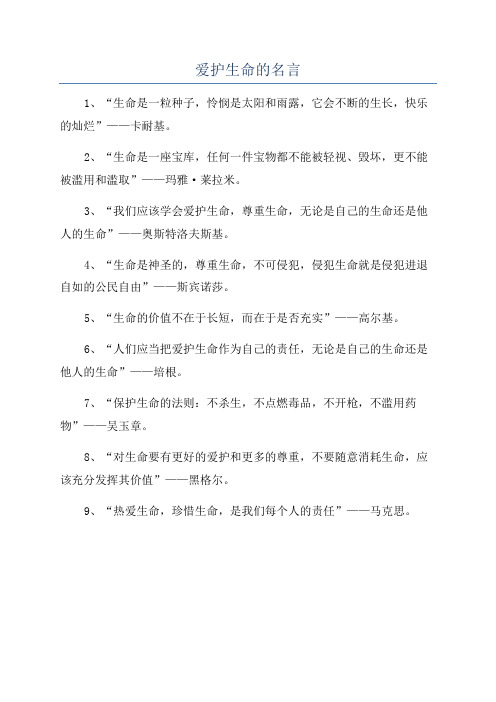 爱护生命的名言

1、“生命是一粒种子，怜悯是太阳和雨露，它会不断的生长，快乐的灿烂”——卡耐基。

2、“生命是一座宝库，任何一件宝物都不能被轻视、毁坏，更不能被滥用和滥取”——玛雅·莱拉米。

3、“我们应该学会爱护生命，尊重生命，无论是自己的生命还是他人的生命”——奥斯特洛夫斯基。

4、“生命是神圣的，尊重生命，不可侵犯，侵犯生命就是侵犯进退自如的公民自由”——斯宾诺莎。

5、“生命的价值不在于长短，而在于是否充实”——高尔基。

6、“人们应当把爱护生命作为自己的责任，无论是自己的生命还是他人的生命”——培根。

7、“保护生命的法则：不杀生，不点燃毒品，不开枪，不滥用药物”——吴玉章。

8、“对生命要有更好的爱护和更多的尊重，不要随意消耗生命，应该充分发挥其价值”——黑格尔。

9、“热爱生命，珍惜生命，是我们每个人的责任”——马克思。